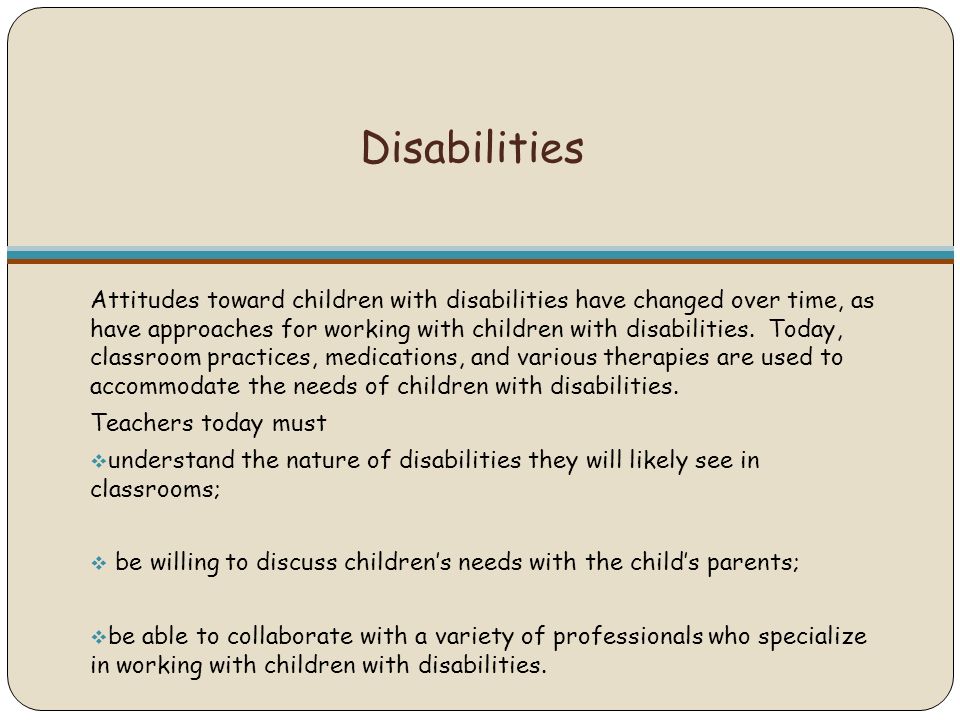 Disabilities

Attitudes toward children with disabilities have changed over time, as have approaches for working with children with disabilities. Today, classroom practices, medications, and various therapies are used to accommodate the needs of children with disabilities.

Teachers today must

❖understand the nature of disabilities they will likely see in classrooms;

❖ be willing to discuss children's needs with the child's parents;

❖be able to collaborate with a variety of professionals who specialize in working with children with disabilities.